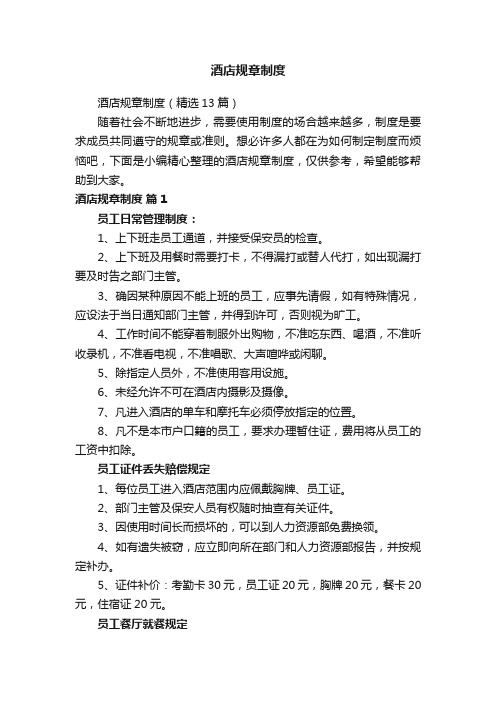 酒店规章制度

酒店规章制度（精选13篇）

随着社会不断地进步，需要使用制度的场合越来越多，制度是要求成员共同遵守的规章或准则。想必许多人都在为如何制定制度而烦恼吧，下面是小编精心整理的酒店规章制度，仅供参考，希望能够帮助到大家。

酒店规章制度 篇1

员工日常管理制度：

1、上下班走员工通道，并接受保安员的检查。

2、上下班及用餐时需要打卡，不得漏打或替人代打，如出现漏打要及时告之部门主管。

3、确因某种原因不能上班的员工，应事先请假，如有特殊情况，应设法于当日通知部门主管，并得到许可，否则视为旷工。

4、工作时间不能穿着制服外出购物，不准吃东西、喝酒，不准听收录机，不准看电视，不准唱歌、大声喧哗或闲聊。

5、除指定人员外，不准使用客用设施。

6、未经允许不可在酒店内摄影及摄像。

7、凡进入酒店的单车和摩托车必须停放指定的位置。

8、凡不是本市户口籍的员工，要求办理暂住证，费用将从员工的工资中扣除。

员工证件丢失赔偿规定

1、每位员工进入酒店范围内应佩戴胸牌、员工证。

2、部门主管及保安人员有权随时抽查有关证件。

3、因使用时间长而损坏的，可以到人力资源部免费换领。

4、如有遗失被窃，应立即向所在部门和人力资源部报告，并按规定补办。

5、证件补价：考勤卡30元，员工证20元，胸牌20元，餐卡20元，住宿证20元。

员工餐厅就餐规定